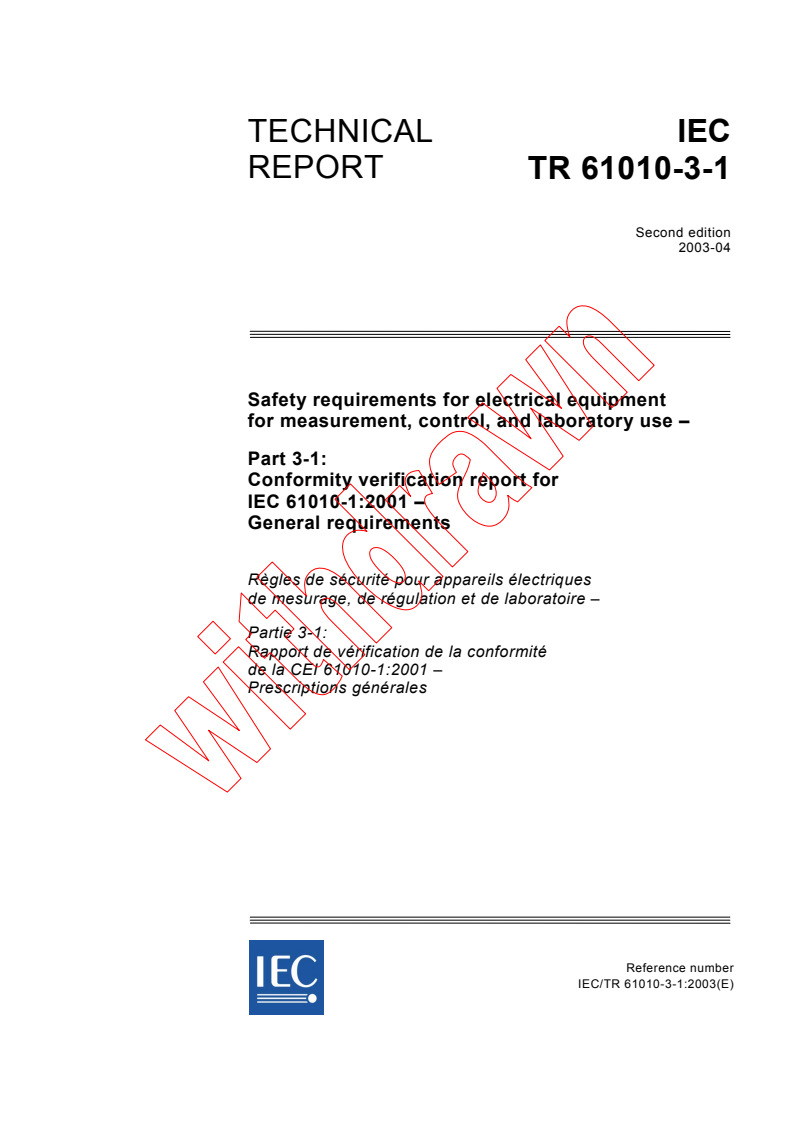 TECHNICAL REPORT

IEC TR 61010-3-1

Second edition
2003-04

Safety requirements for electrical equipment for measurement, control, and laboratory use –

Part 3-1:
Conformity verification report for IEC 61010-1:2001 –
General requirements

Règles de sécurité pour appareils électriques de mesurage, de régulation et de laboratoire –

Partie 3-1:
Rapport de vérification de la conformité de la CEI 61010-1:2001 –
Prescriptions générales

withdrawn

IEC

Reference number
IEC/TR 61010-3-1:2003(E)